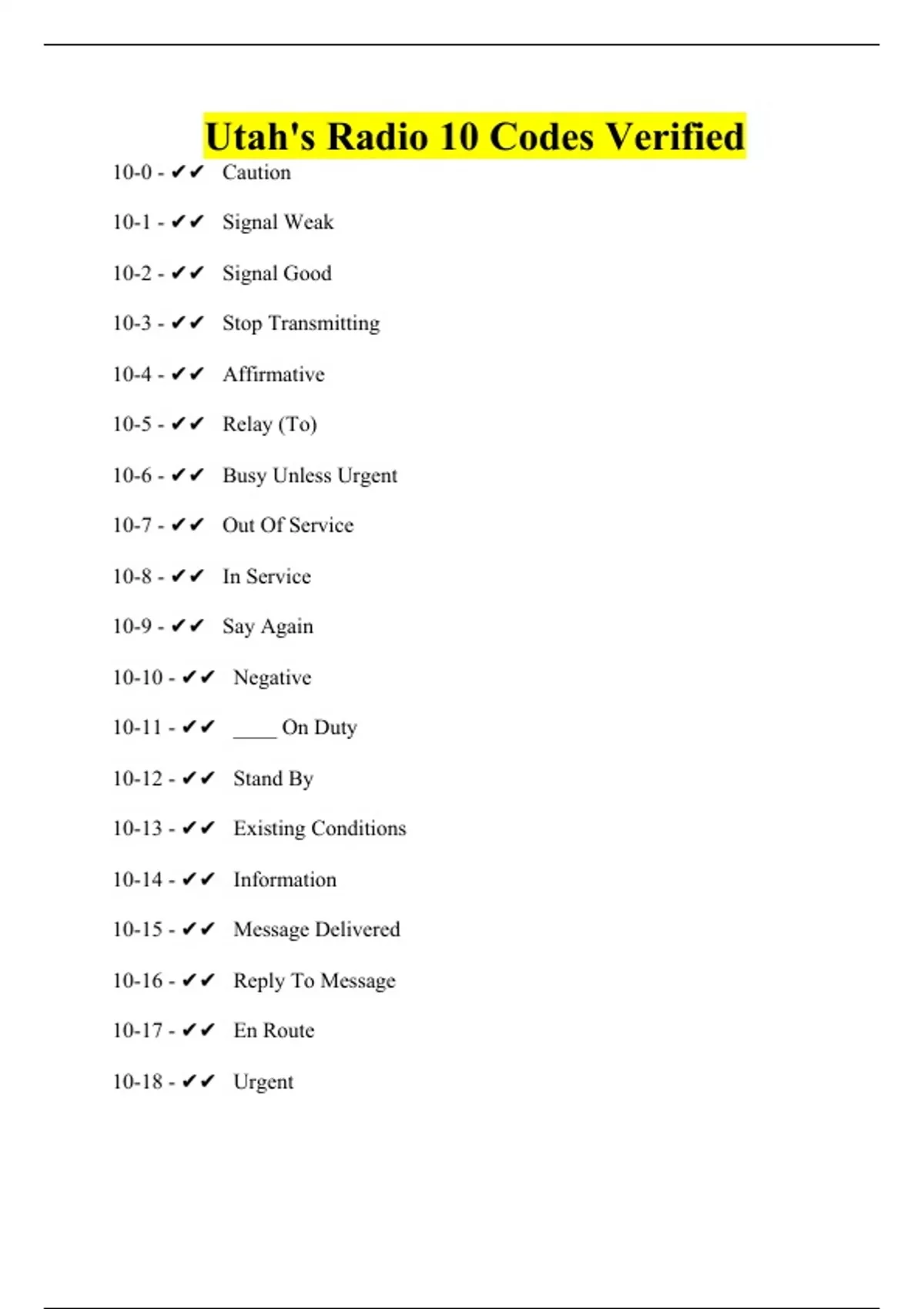 Utah's Radio 10 Codes Verified

10-0 - ✔✔ Caution

10-1 - ✔✔ Signal Weak

10-2 - ✔✔ Signal Good

10-3 - ✔✔ Stop Transmitting

10-4 - ✔✔ Affirmative

10-5 - ✔✔ Relay (To)

10-6 - ✔✔ Busy Unless Urgent

10-7 - ✔✔ Out Of Service

10-8 - ✔✔ In Service

10-9 - ✔✔ Say Again

10-10 - ✔✔ Negative

10-11 - ✔✔ ____ On Duty

10-12 - ✔✔ Stand By

10-13 - ✔✔ Existing Conditions

10-14 - ✔✔ Information

10-15 - ✔✔ Message Delivered

10-16 - ✔✔ Reply To Message

10-17 - ✔✔ En Route

10-18 - ✔✔ Urgent